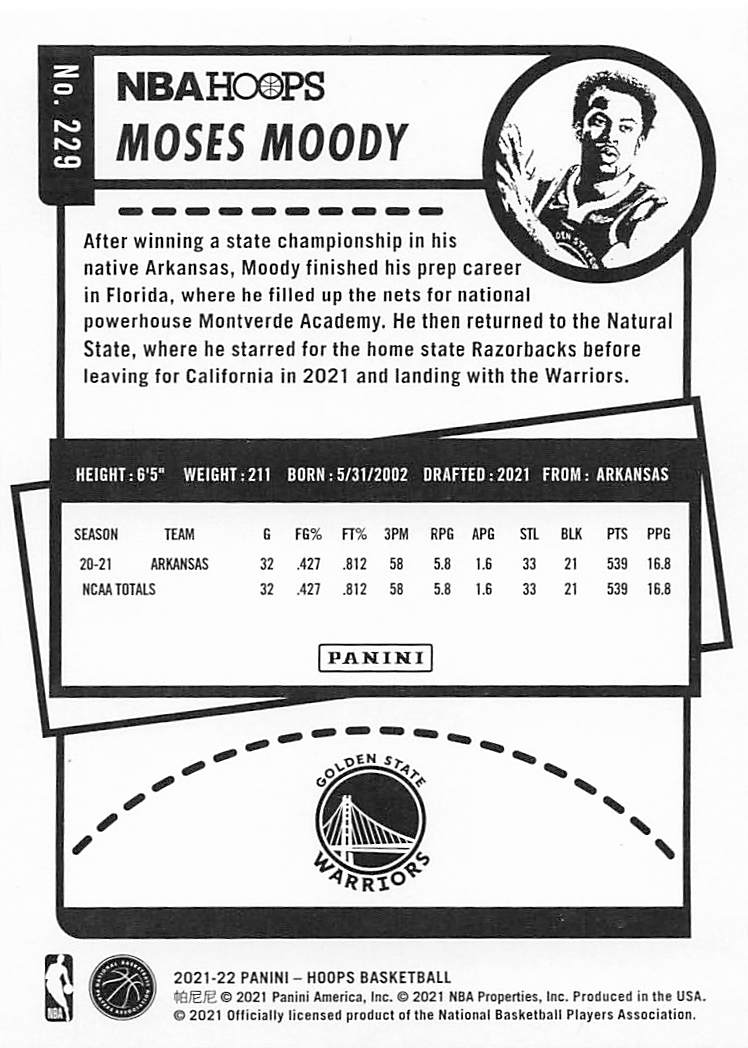 No. 229

NBA HOOPS

MOSES MOODY

After winning a state championship in his native Arkansas, Moody finished his prep career in Florida, where he filled up the nets for national powerhouse Montverde Academy. He then returned to the Natural State, where he starred for the home state Razorbacks before leaving for California in 2021 and landing with the Warriors.

HEIGHT : 6'5" WEIGHT : 211 BORN : 5/31/2002 DRAFTED : 2021 FROM : ARKANSAS

| SEASON | TEAM | G | FG% | FT% | 3PM | RPG | APG | STL | BLK | PTS | PPG |
|---|---|---|---|---|---|---|---|---|---|---|---|
| 20-21 | ARKANSAS | 32 | .427 | .812 | 58 | 5.8 | 1.6 | 33 | 21 | 539 | 16.8 |
| NCAA TOTALS | | 32 | .427 | .812 | 58 | 5.8 | 1.6 | 33 | 21 | 539 | 16.8 |

PANINI

GOLDEN STATE WARRIORS

NBA

NATIONAL BASKETBALL PLAYERS ASSOCIATION

2021-22 PANINI – HOOPS BASKETBALL
帕尼尼 © 2021 Panini America, Inc. © 2021 NBA Properties, Inc. Produced in the USA.
© 2021 Officially licensed product of the National Basketball Players Association.